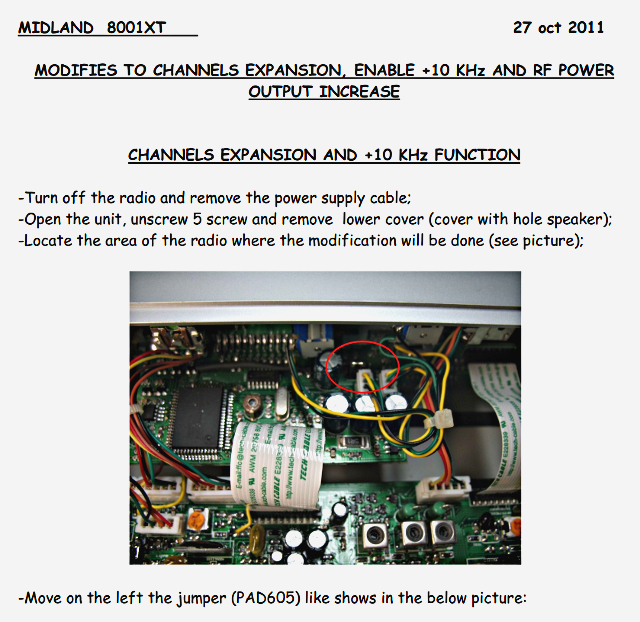 MIDLAND 8001XT

27 oct 2011

MODIFIES TO CHANNELS EXPANSION, ENABLE +10 KHz AND RF POWER OUTPUT INCREASE

CHANNELS EXPANSION AND +10 KHz FUNCTION

-Turn off the radio and remove the power supply cable;
-Open the unit, unscrew 5 screw and remove lower cover (cover with hole speaker);
-Locate the area of the radio where the modification will be done (see picture);

-Move on the left the jumper (PAD605) like shows in the below picture: